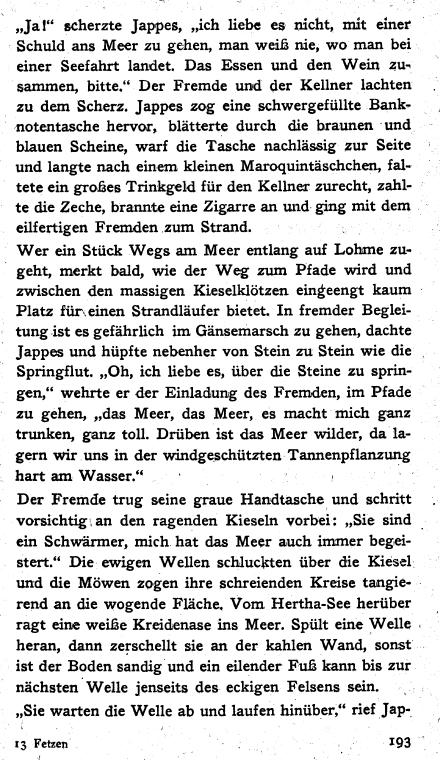 „Ja!“ scherzte Jappes, „ich liebe es nicht, mit einer Schuld ans Meer zu gehen, man weiß nie, wo man bei einer Seefahrt landet. Das Essen und den Wein zusammen, bitte.“ Der Fremde und der Kellner lachten zu dem Scherz. Jappes zog eine schwergefüllte Banknotentasche hervor, blätterte durch die braunen und blauen Scheine, warf die Tasche nachlässig zur Seite und langte nach einem kleinen Maroquintäschchen, faltete ein großes Trinkgeld für den Kellner zurecht, zahlte die Zeche, brannte eine Zigarre an und ging mit dem eilfertigen Fremden zum Strand.

Wer ein Stück Wegs am Meer entlang auf Lohme zugeht, merkt bald, wie der Weg zum Pfade wird und zwischen den massigen Kieselklötzen eingeengt kaum Platz für einen Strandläufer bietet. In fremder Begleitung ist es gefährlich im Gänsemarsch zu gehen, dachte Jappes und hüpfte nebenher von Stein zu Stein wie die Springflut. „Oh, ich liebe es, über die Steine zu springen,“ wehrte er der Einladung des Fremden, im Pfade zu gehen, „das Meer, das Meer, es macht mich ganz trunken, ganz toll. Drüben ist das Meer wilder, da lagern wir uns in der windgeschützten Tannenpflanzung hart am Wasser.“

Der Fremde trug seine graue Handtasche und schritt vorsichtig an den ragenden Kieseln vorbei: „Sie sind ein Schwärmer, mich hat das Meer auch immer begeistert.“ Die ewigen Wellen schluckten über die Kiesel und die Möwen zogen ihre schreienden Kreise tangierend an die wogende Fläche. Vom Hertha-See herüber ragt eine weiße Kreidenase ins Meer. Spült eine Welle heran, dann zerschellt sie an der kahlen Wand, sonst ist der Boden sandig und ein eilender Fuß kann bis zur nächsten Welle jenseits des eckigen Felsens sein.

„Sie warten die Welle ab und laufen hinüber,“ rief Jap-

13 Fetzen 193